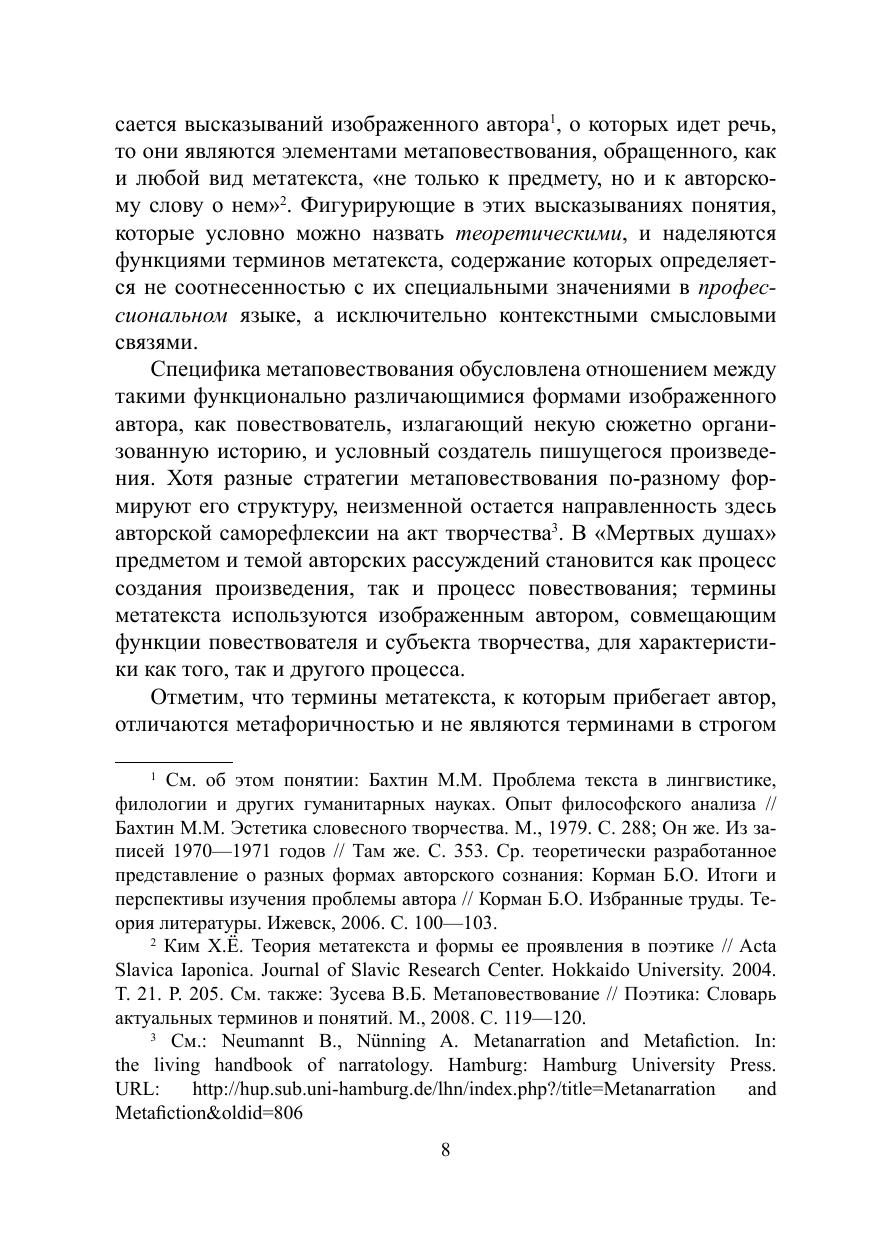 сается высказываний изображенного автора$^1$, о которых идет речь, то они являются элементами метаповествования, обращенного, как и любой вид метатекста, «не только к предмету, но и к авторскому слову о нем»$^2$. Фигурирующие в этих высказываниях понятия, которые условно можно назвать теоретическими, и наделяются функциями терминов метатекста, содержание которых определяется не соотнесенностью с их специальными значениями в профессиональном языке, а исключительно контекстными смысловыми связями.

Специфика метаповествования обусловлена отношением между такими функционально различающимися формами изображенного автора, как повествователь, излагающий некую сюжетно организованную историю, и условный создатель пишущегося произведения. Хотя разные стратегии метаповествования по-разному формируют его структуру, неизменной остается направленность здесь авторской саморефлексии на акт творчества$^3$. В «Мертвых душах» предметом и темой авторских рассуждений становится как процесс создания произведения, так и процесс повествования; термины метатекста используются изображенным автором, совмещающим функции повествователя и субъекта творчества, для характеристики как того, так и другого процесса.

Отметим, что термины метатекста, к которым прибегает автор, отличаются метафоричностью и не являются терминами в строгом

$^1$ См. об этом понятии: Бахтин М.М. Проблема текста в лингвистике, филологии и других гуманитарных науках. Опыт философского анализа // Бахтин М.М. Эстетика словесного творчества. М., 1979. С. 288; Он же. Из записей 1970—1971 годов // Там же. С. 353. Ср. теоретически разработанное представление о разных формах авторского сознания: Корман Б.О. Итоги и перспективы изучения проблемы автора // Корман Б.О. Избранные труды. Теория литературы. Ижевск, 2006. С. 100—103.

$^2$ Ким Х.Ё. Теория метатекста и формы ее проявления в поэтике // Acta Slavica Iaponica. Journal of Slavic Research Center. Hokkaido University. 2004. Т. 21. P. 205. См. также: Зусева В.Б. Метаповествование // Поэтика: Словарь актуальных терминов и понятий. М., 2008. С. 119—120.

$^3$ См.: Neumannt B., Nünning A. Metanarration and Metafiction. In: the living handbook of narratology. Hamburg: Hamburg University Press. URL: http://hup.sub.uni-hamburg.de/lhn/index.php?/title=Metanarration and Metafiction&oldid=806

8